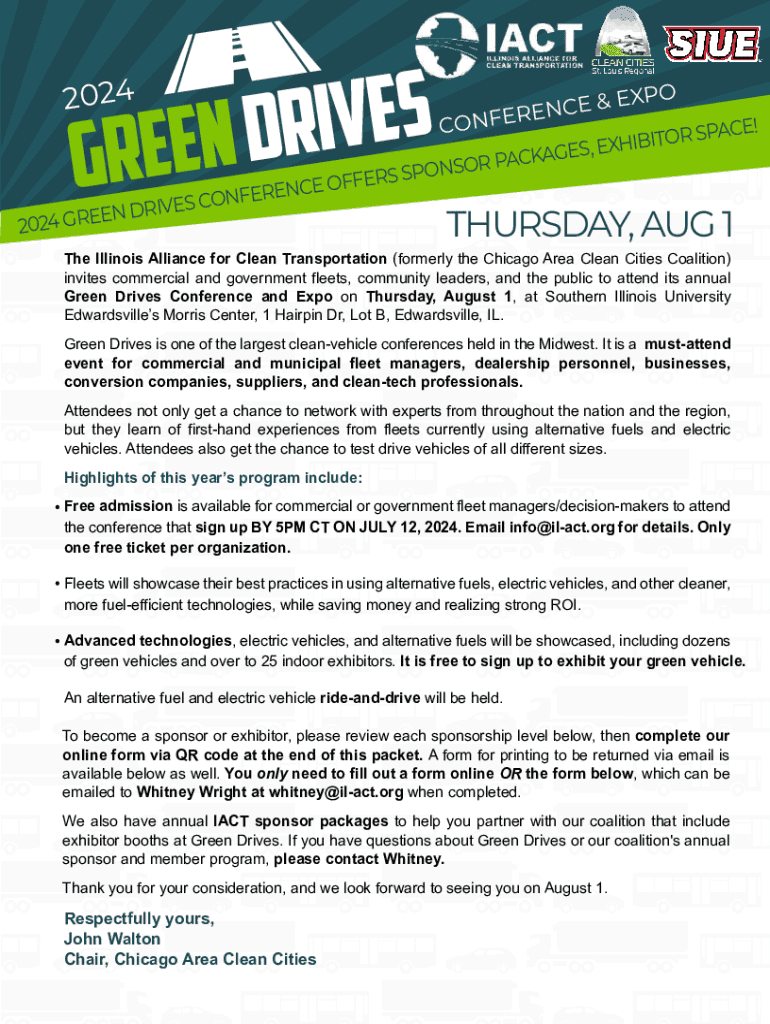 IACT
ILLINOIS ALLIANCE FOR CLEAN TRANSPORTATION

CLEAN CITIES
St. Louis Regional

SIUE

2024
GREEN DRIVES
CONFERENCE & EXPO

2024 GREEN DRIVES CONFERENCE OFFERS SPONSOR PACKAGES, EXHIBITOR SPACE!

THURSDAY, AUG 1

The Illinois Alliance for Clean Transportation (formerly the Chicago Area Clean Cities Coalition) invites commercial and government fleets, community leaders, and the public to attend its annual Green Drives Conference and Expo on Thursday, August 1, at Southern Illinois University Edwardsville's Morris Center, 1 Hairpin Dr, Lot B, Edwardsville, IL.

Green Drives is one of the largest clean-vehicle conferences held in the Midwest. It is a must-attend event for commercial and municipal fleet managers, dealership personnel, businesses, conversion companies, suppliers, and clean-tech professionals.

Attendees not only get a chance to network with experts from throughout the nation and the region, but they learn of first-hand experiences from fleets currently using alternative fuels and electric vehicles. Attendees also get the chance to test drive vehicles of all different sizes.

Highlights of this year's program include:

• Free admission is available for commercial or government fleet managers/decision-makers to attend the conference that sign up BY 5PM CT ON JULY 12, 2024. Email info@il-act.org for details. Only one free ticket per organization.

• Fleets will showcase their best practices in using alternative fuels, electric vehicles, and other cleaner, more fuel-efficient technologies, while saving money and realizing strong ROI.

• Advanced technologies, electric vehicles, and alternative fuels will be showcased, including dozens of green vehicles and over to 25 indoor exhibitors. It is free to sign up to exhibit your green vehicle.

An alternative fuel and electric vehicle ride-and-drive will be held.

To become a sponsor or exhibitor, please review each sponsorship level below, then complete our online form via QR code at the end of this packet. A form for printing to be returned via email is available below as well. You only need to fill out a form online OR the form below, which can be emailed to Whitney Wright at whitney@il-act.org when completed.

We also have annual IACT sponsor packages to help you partner with our coalition that include exhibitor booths at Green Drives. If you have questions about Green Drives or our coalition's annual sponsor and member program, please contact Whitney.

Thank you for your consideration, and we look forward to seeing you on August 1.

Respectfully yours,
John Walton
Chair, Chicago Area Clean Cities